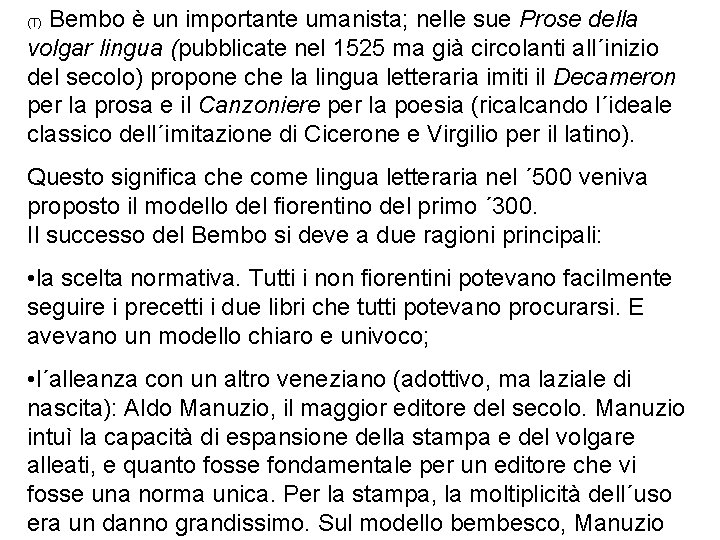 (T) Bembo è un importante umanista; nelle sue Prose della volgar lingua (pubblicate nel 1525 ma già circolanti all´inizio del secolo) propone che la lingua letteraria imiti il Decameron per la prosa e il Canzoniere per la poesia (ricalcando l´ideale classico dell´imitazione di Cicerone e Virgilio per il latino).

Questo significa che come lingua letteraria nel ´500 veniva proposto il modello del fiorentino del primo ´300.
Il successo del Bembo si deve a due ragioni principali:

•la scelta normativa. Tutti i non fiorentini potevano facilmente seguire i precetti i due libri che tutti potevano procurarsi. E avevano un modello chiaro e univoco;

•l´alleanza con un altro veneziano (adottivo, ma laziale di nascita): Aldo Manuzio, il maggior editore del secolo. Manuzio intuì la capacità di espansione della stampa e del volgare alleati, e quanto fosse fondamentale per un editore che vi fosse una norma unica. Per la stampa, la moltiplicità dell´uso era un danno grandissimo. Sul modello bembesco, Manuzio